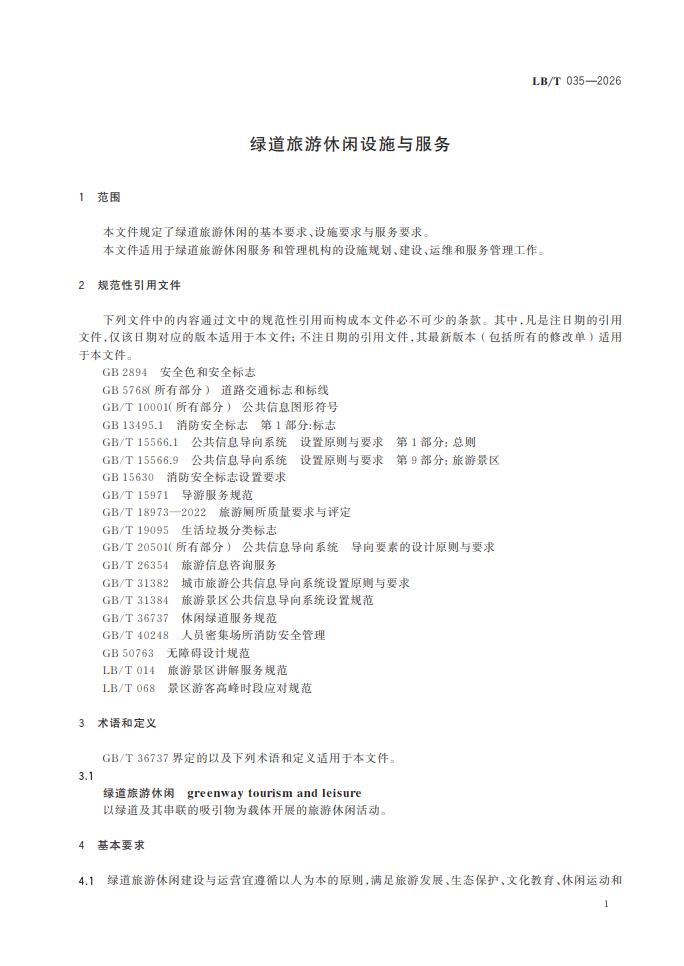 LB/T 035—2026

绿道旅游休闲设施与服务

1 范围

本文件规定了绿道旅游休闲的基本要求、设施要求与服务要求。

本文件适用于绿道旅游休闲服务和管理机构的设施规划、建设、运维和服务管理工作。

2 规范性引用文件

下列文件中的内容通过文中的规范性引用而构成本文件必不可少的条款。其中,凡是注日期的引用文件,仅该日期对应的版本适用于本文件;不注日期的引用文件,其最新版本(包括所有的修改单)适用于本文件。

GB 2894 安全色和安全标志
GB 5768(所有部分) 道路交通标志和标线
GB/T 10001(所有部分) 公共信息图形符号
GB 13495.1 消防安全标志 第1部分:标志
GB/T 15566.1 公共信息导向系统 设置原则与要求 第1部分:总则
GB/T 15566.9 公共信息导向系统 设置原则与要求 第9部分:旅游景区
GB 15630 消防安全标志设置要求
GB/T 15971 导游服务规范
GB/T 18973—2022 旅游厕所质量要求与评定
GB/T 19095 生活垃圾分类标志
GB/T 20501(所有部分) 公共信息导向系统 导向要素的设计原则与要求
GB/T 26354 旅游信息咨询服务
GB/T 31382 城市旅游公共信息导向系统设置原则与要求
GB/T 31384 旅游景区公共信息导向系统设置规范
GB/T 36737 休闲绿道服务规范
GB/T 40248 人员密集场所消防安全管理
GB 50763 无障碍设计规范
LB/T 014 旅游景区讲解服务规范
LB/T 068 景区游客高峰时段应对规范

3 术语和定义

GB/T 36737界定的以及下列术语和定义适用于本文件。

3.1

绿道旅游休闲 greenway tourism and leisure

以绿道及其串联的吸引物为载体开展的旅游休闲活动。

4 基本要求

4.1 绿道旅游休闲建设与运营宜遵循以人为本的原则,满足旅游发展、生态保护、文化教育、休闲运动和

1